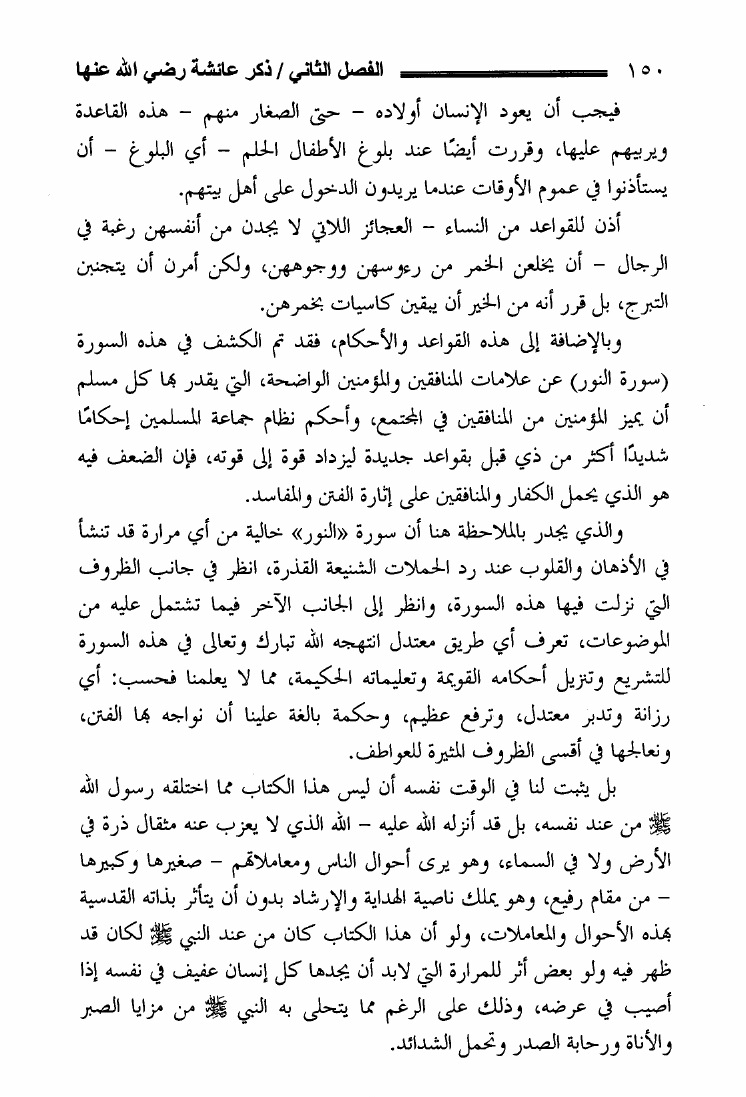 ١٥٠ الفصل الثاني / ذكر عائشة رضي الله عنها

فيجب أن يعود الإنسان أولاده – حتى الصغار منهم – هذه القاعدة ويربيهم عليها، وقررت أيضًا عند بلوغ الأطفال الحلم – أي البلوغ – أن يستأذنوا في عموم الأوقات عندما يريدون الدخول على أهل بيتهم.

أذن للقواعد من النساء – العجائز اللاتي لا يجدن من أنفسهن رغبة في الرجال – أن يخلعن الخمر من رءوسهن ووجوههن، ولكن أمرن أن يتجنبن التبرج، بل قرر أنه من الخير أن يبقين كاسيات بخمرهن.

وبالإضافة إلى هذه القواعد والأحكام، فقد تم الكشف في هذه السورة (سورة النور) عن علامات المنافقين والمؤمنين الواضحة، التي يقدر بها كل مسلم أن يميز المؤمنين من المنافقين في المجتمع، وأحكم نظام جماعة المسلمين إحكامًا شديدًا أكثر من ذي قبل بقواعد جديدة ليزداد قوة إلى قوته، فإن الضعف فيه هو الذي يحمل الكفار والمنافقين على إثارة الفتن والمفاسد.

والذي يجدر بالملاحظة هنا أن سورة «النور» خالية من أي مرارة قد تنشأ في الأذهان والقلوب عند رد الحملات الشنيعة القذرة، انظر في جانب الظروف التي نزلت فيها هذه السورة، وانظر إلى الجانب الآخر فيما تشتمل عليه من الموضوعات، تعرف أي طريق معتدل انتهجه الله تبارك وتعالى في هذه السورة للتشريع وتنزيل أحكامه القويمة وتعليماته الحكيمة، مما لا يعلمنا فحسب: أي رزانة وتدبر معتدل، وترفع عظيم، وحكمة بالغة علينا أن نواجه بها الفتن، ونعالجها في أقسى الظروف المثيرة للعواطف.

بل يثبت لنا في الوقت نفسه أن ليس هذا الكتاب مما اختلقه رسول الله ﷺ من عند نفسه، بل قد أنزله الله عليه – الله الذي لا يعزب عنه مثقال ذرة في الأرض ولا في السماء، وهو يرى أحوال الناس ومعاملاتهم – صغيرها وكبيرها – من مقام رفيع، وهو يملك ناصية الهداية والإرشاد بدون أن يتأثر بذاته القدسية بهذه الأحوال والمعاملات، ولو أن هذا الكتاب كان من عند النبي ﷺ لكان قد ظهر فيه ولو بعض أثر للمرارة التي لابد أن يجدها كل إنسان عفيف في نفسه إذا أصيب في عرضه، وذلك على الرغم مما يتحلى به النبي ﷺ من مزايا الصبر والأناة ورحابة الصدر وتحمل الشدائد.